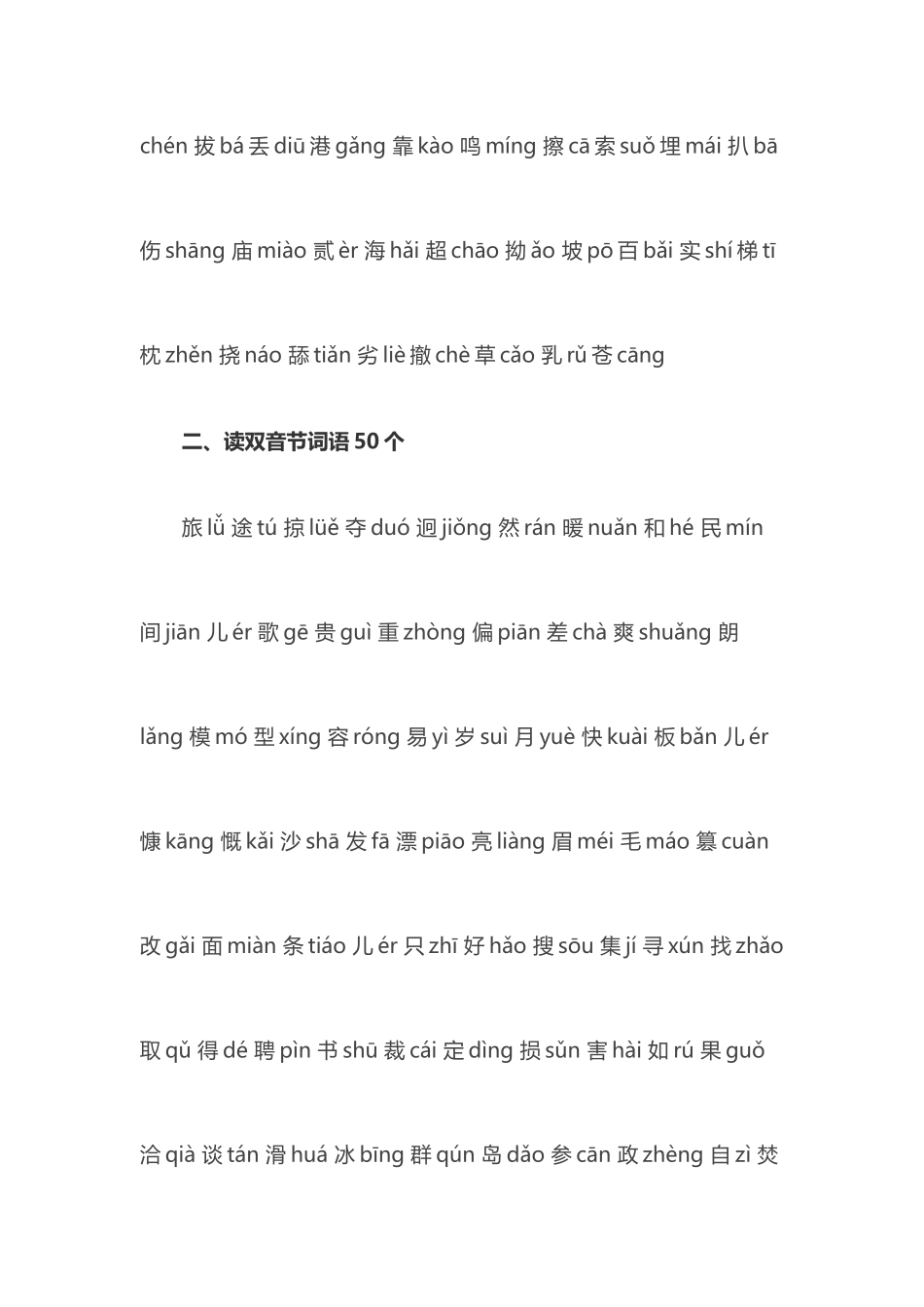 chén 拔 bá 丢 diū 港 gǎng 靠 kào 鸣 míng 擦 cā 索 suǒ 埋 mái 扒 bā 伤 shāng 庙 miào 贰 èr 海 hǎi 超 chāo 拗 ǎo 坡 pō 百 bǎi 实 shí 梯 tī 枕 zhěn 挠 náo 舔 tiǎn 劣 liè 撤 chè 草 cǎo 乳 rǔ 苍 cāng

二、读双音节词语 50 个

旅 lǚ 途 tú 掠 lüě 夺 duó 迥 jiǒng 然 rán 暖 nuǎn 和 hé 民 mín 间 jiān 儿 ér 歌 gē 贵 guì 重 zhòng 偏 piān 差 chà 爽 shuǎng 朗 lǎng 模 mó 型 xíng 容 róng 易 yì 岁 suì 月 yuè 快 kuài 板 bǎn 儿 ér 慷 kāng 慨 kǎi 沙 shā 发 fā 漂 piāo 亮 liàng 眉 méi 毛 máo 篡 cuàn 改 gǎi 面 miàn 条 tiáo 儿 ér 只 zhī 好 hǎo 搜 sōu 集 jí 寻 xún 找 zhǎo 取 qǔ 得 dé 聘 pìn 书 shū 裁 cái 定 dìng 损 sǔn 害 hài 如 rú 果 guǒ 洽 qià 谈 tán 滑 huá 冰 bīng 群 qún 岛 dǎo 参 cān 政 zhèng 自 zì 焚